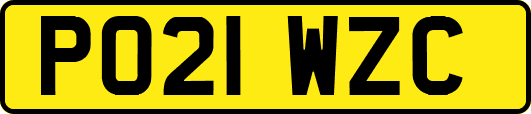 PO21 WZC